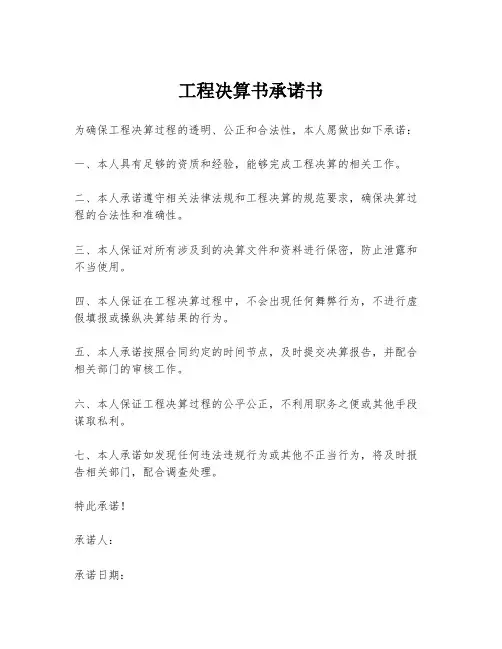 工程决算书承诺书

为确保工程决算过程的透明、公正和合法性，本人愿做出如下承诺：

一、本人具有足够的资质和经验，能够完成工程决算的相关工作。

二、本人承诺遵守相关法律法规和工程决算的规范要求，确保决算过程的合法性和准确性。

三、本人保证对所有涉及到的决算文件和资料进行保密，防止泄露和不当使用。

四、本人保证在工程决算过程中，不会出现任何舞弊行为，不进行虚假填报或操纵决算结果的行为。

五、本人承诺按照合同约定的时间节点，及时提交决算报告，并配合相关部门的审核工作。

六、本人保证工程决算过程的公平公正，不利用职务之便或其他手段谋取私利。

七、本人承诺如发现任何违法违规行为或其他不正当行为，将及时报告相关部门，配合调查处理。

特此承诺！

承诺人：

承诺日期：